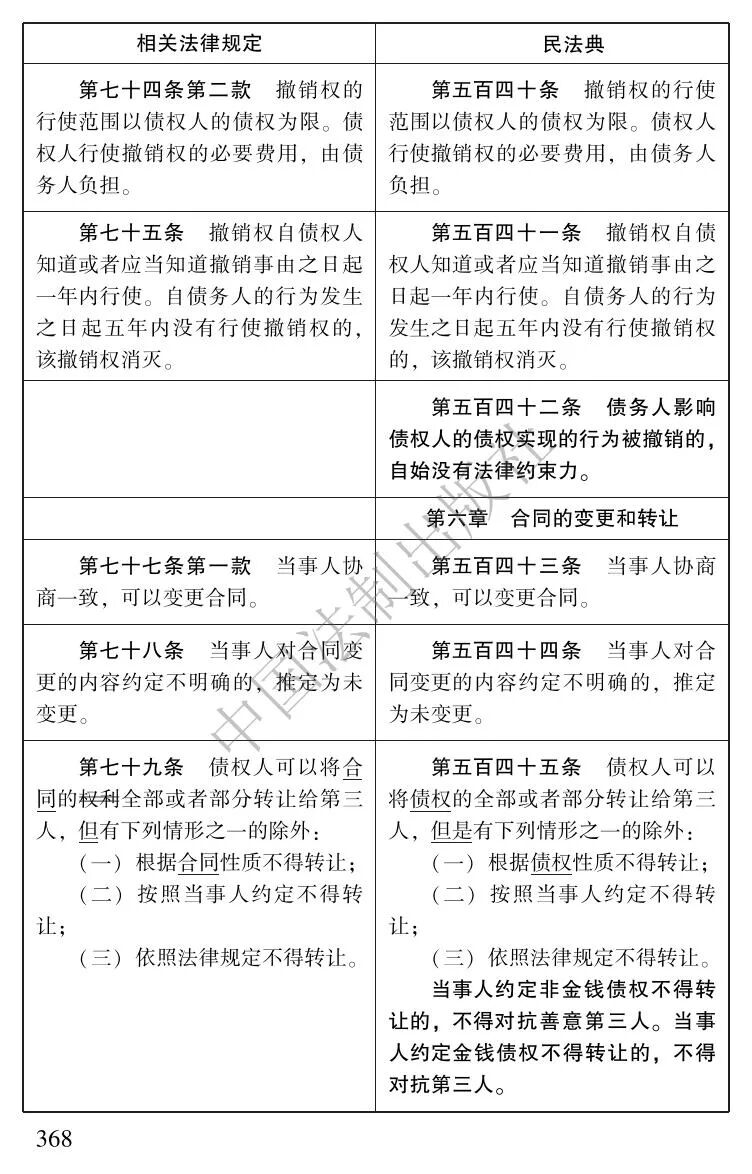 | 相关法律规定 | 民法典 |
|---|---|
| 第七十四条第二款　撤销权的行使范围以债权人的债权为限。债权人行使撤销权的必要费用，由债务人负担。 | 第五百四十条　撤销权的行使范围以债权人的债权为限。债权人行使撤销权的必要费用，由债务人负担。 |
| 第七十五条　撤销权自债权人知道或者应当知道撤销事由之日起一年内行使。自债务人的行为发生之日起五年内没有行使撤销权的，该撤销权消灭。 | 第五百四十一条　撤销权自债权人知道或者应当知道撤销事由之日起一年内行使。自债务人的行为发生之日起五年内没有行使撤销权的，该撤销权消灭。 |
|  | 第五百四十二条　债务人影响债权人的债权实现的行为被撤销的，自始没有法律约束力。 |
|  | 第六章　合同的变更和转让 |
| 第七十七条第一款　当事人协商一致，可以变更合同。 | 第五百四十三条　当事人协商一致，可以变更合同。 |
| 第七十八条　当事人对合同变更的内容约定不明确的，推定为未变更。 | 第五百四十四条　当事人对合同变更的内容约定不明确的，推定为未变更。 |
| 第七十九条　债权人可以将合同的权利全部或者部分转让给第三人，但有下列情形之一的除外：（一）根据合同性质不得转让；（二）按照当事人约定不得转让；（三）依照法律规定不得转让。 | 第五百四十五条　债权人可以将债权的全部或者部分转让给第三人，但是有下列情形之一的除外：（一）根据债权性质不得转让；（二）按照当事人约定不得转让；（三）依照法律规定不得转让。当事人约定非金钱债权不得转让的，不得对抗善意第三人。当事人约定金钱债权不得转让的，不得对抗第三人。 |

368

中国法制出版社